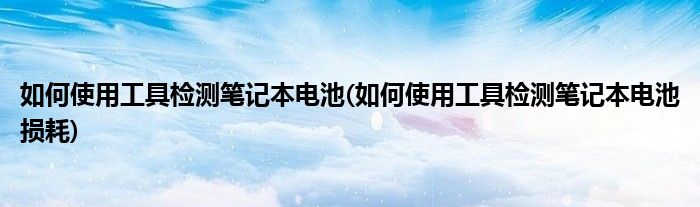 如何使用工具检测笔记本电池(如何使用工具检测笔记本电池损耗)